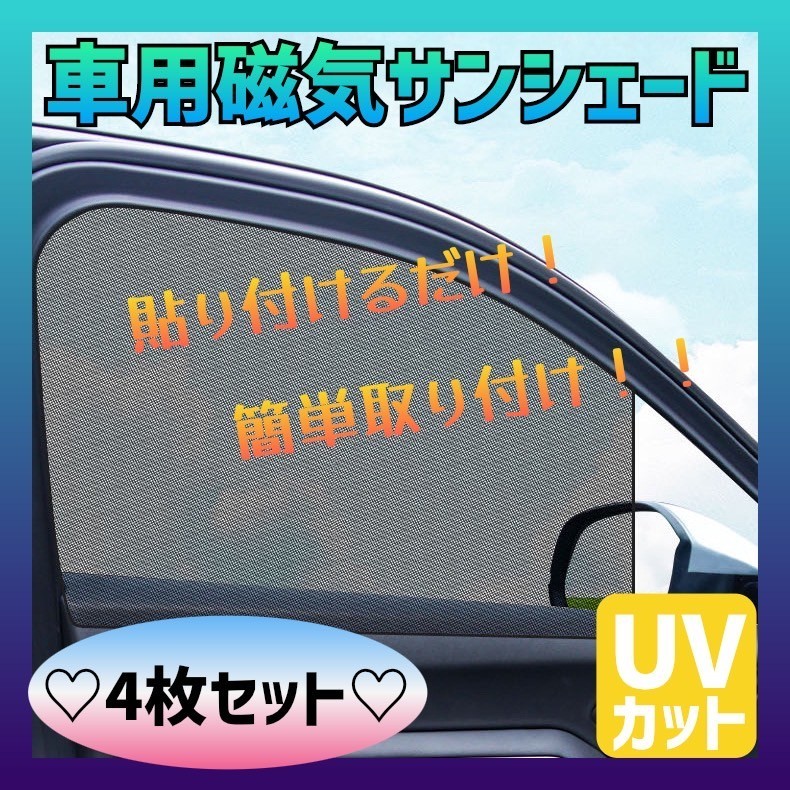 車用磁気サンシェード

貼り付けるだけ！

簡単取り付け！！

♡4枚セット♡

UV
カット